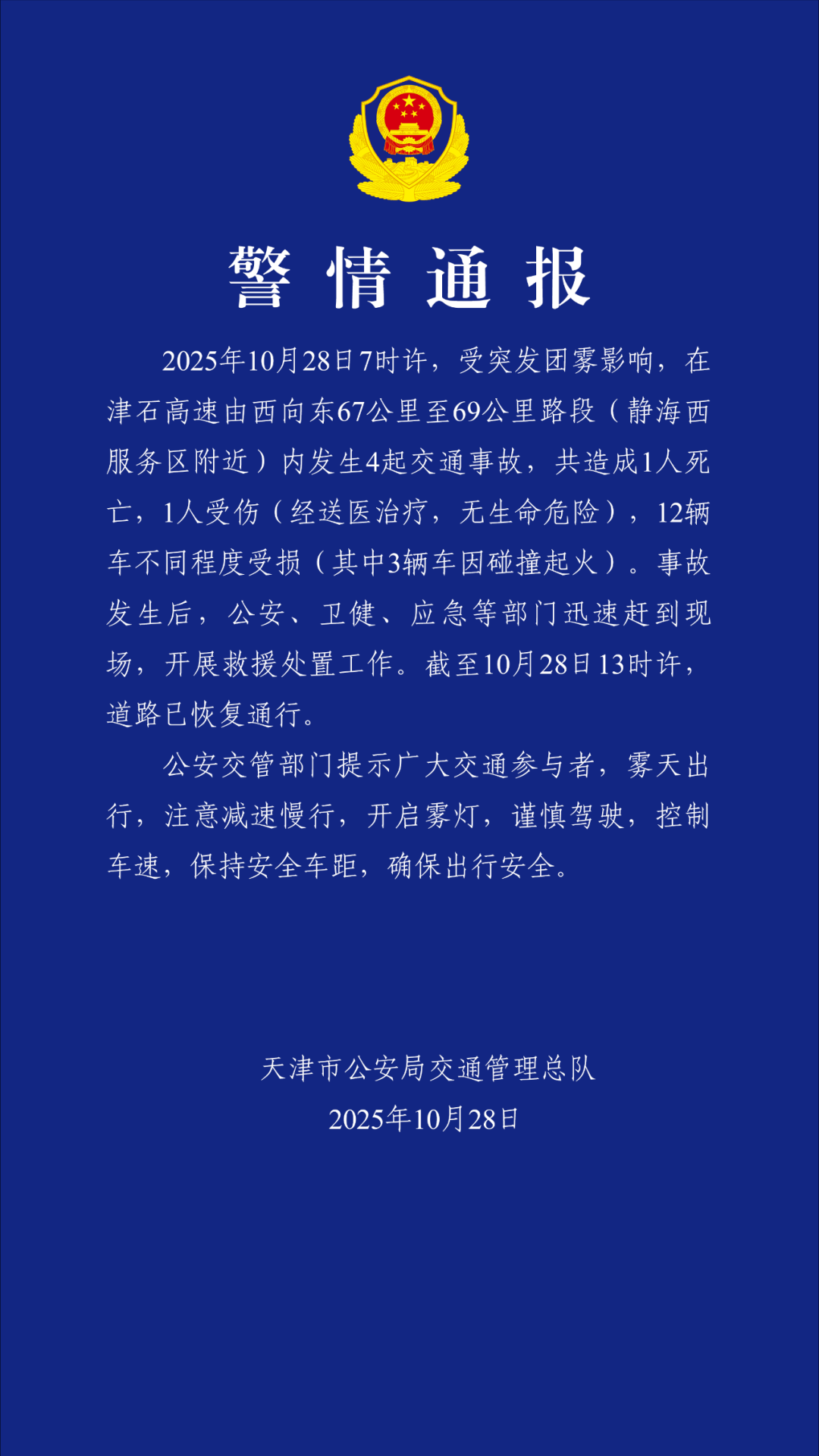 警情通报

2025年10月28日7时许，受突发团雾影响，在津石高速由西向东67公里至69公里路段（静海西服务区附近）内发生4起交通事故，共造成1人死亡，1人受伤（经送医治疗，无生命危险），12辆车不同程度受损（其中3辆车因碰撞起火）。事故发生后，公安、卫健、应急等部门迅速赶到现场，开展救援处置工作。截至10月28日13时许，道路已恢复通行。

公安交管部门提示广大交通参与者，雾天出行，注意减速慢行，开启雾灯，谨慎驾驶，控制车速，保持安全车距，确保出行安全。

天津市公安局交通管理总队
2025年10月28日